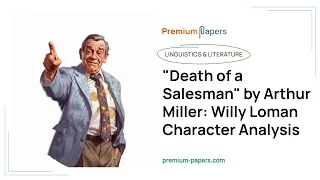 Premium Papers

LINGUISTICS & LITERATURE

"Death of a Salesman" by Arthur Miller: Willy Loman Character Analysis

premium-papers.com